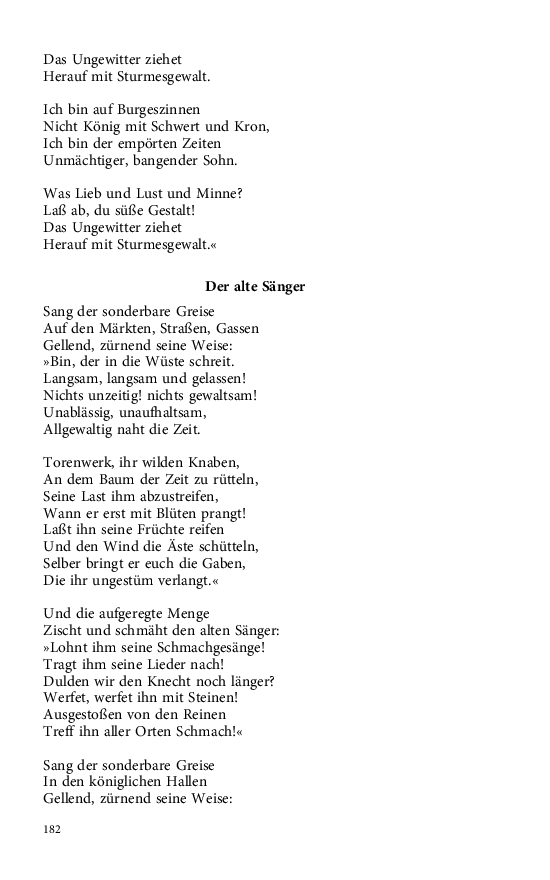 Das Ungewitter ziehet
Herauf mit Sturmesgewalt.

Ich bin auf Burgeszinnen
Nicht König mit Schwert und Kron,
Ich bin der empörten Zeiten
Unmächtiger, bangender Sohn.

Was Lieb und Lust und Minne?
Laß ab, du süße Gestalt!
Das Ungewitter ziehet
Herauf mit Sturmesgewalt.«

Der alte Sänger

Sang der sonderbare Greise
Auf den Märkten, Straßen, Gassen
Gellend, zürnend seine Weise:
»Bin, der in die Wüste schreit.
Langsam, langsam und gelassen!
Nichts unzeitig! nichts gewaltsam!
Unablässig, unaufhaltsam,
Allgewaltig naht die Zeit.

Torenwerk, ihr wilden Knaben,
An dem Baum der Zeit zu rütteln,
Seine Last ihm abzustreifen,
Wann er erst mit Blüten prangt!
Laßt ihn seine Früchte reifen
Und den Wind die Äste schütteln,
Selber bringt er euch die Gaben,
Die ihr ungestüm verlangt.«

Und die aufgeregte Menge
Zischt und schmäht den alten Sänger:
»Lohnt ihm seine Schmachgesänge!
Tragt ihm seine Lieder nach!
Dulden wir den Knecht noch länger?
Werfet, werfet ihn mit Steinen!
Ausgestoßen von den Reinen
Treff ihn aller Orten Schmach!«

Sang der sonderbare Greise
In den königlichen Hallen
Gellend, zürnend seine Weise:

182